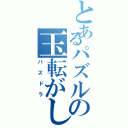 とあるパズルの玉転がし
パズドラ